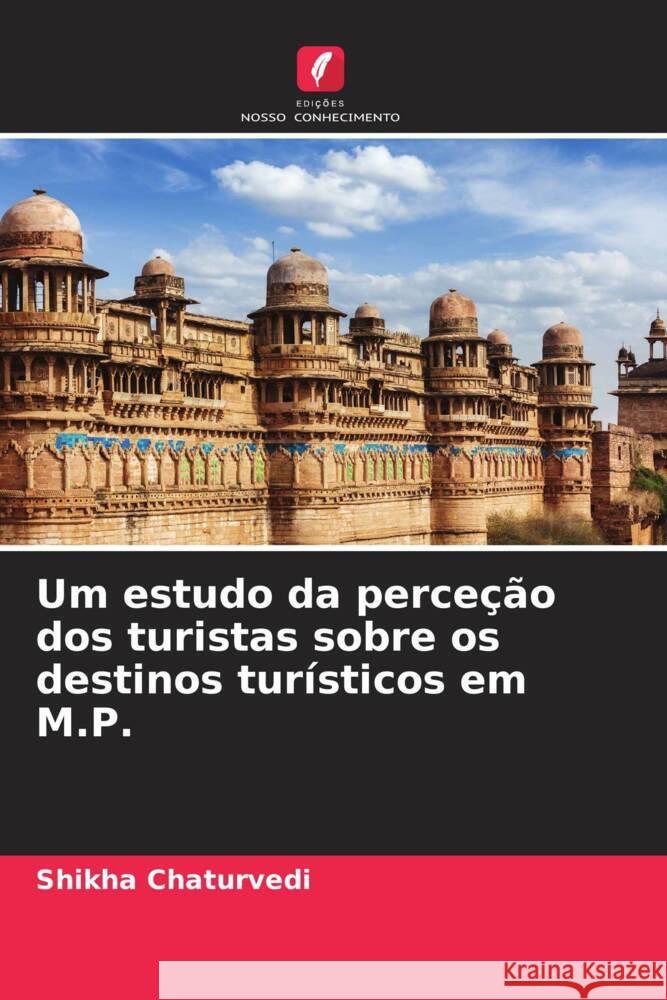 EDIÇÕES
NOSSO CONHECIMENTO

Um estudo da perceção dos turistas sobre os destinos turísticos em M.P.

Shikha Chaturvedi